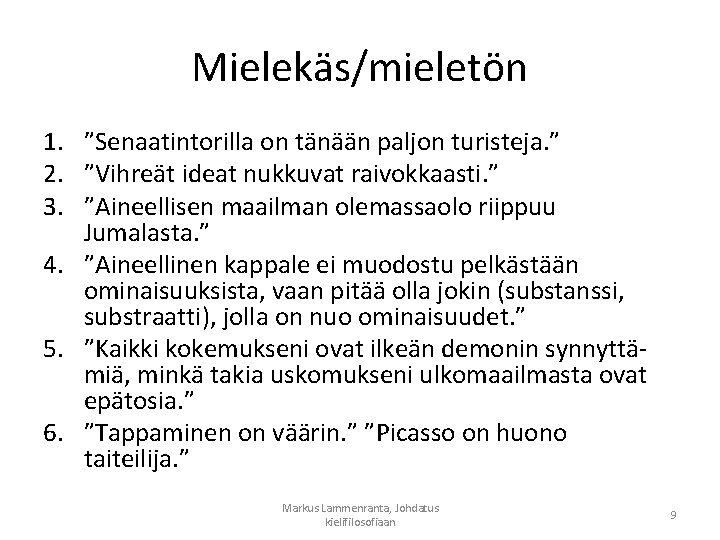 Mielekäs/mieletön

1. ”Senaatintorilla on tänään paljon turisteja.”
2. ”Vihreät ideat nukkuvat raivokkaasti.”
3. ”Aineellisen maailman olemassaolo riippuu Jumalasta.”
4. ”Aineellinen kappale ei muodostu pelkästään ominaisuuksista, vaan pitää olla jokin (substanssi, substraatti), jolla on nuo ominaisuudet.”
5. ”Kaikki kokemukseni ovat ilkeän demonin synnyttämiä, minkä takia uskomukseni ulkomaailmasta ovat epätosia.”
6. ”Tappaminen on väärin.” ”Picasso on huono taiteilija.”

Markus Lammenranta, Johdatus kielifilosofiaan

9